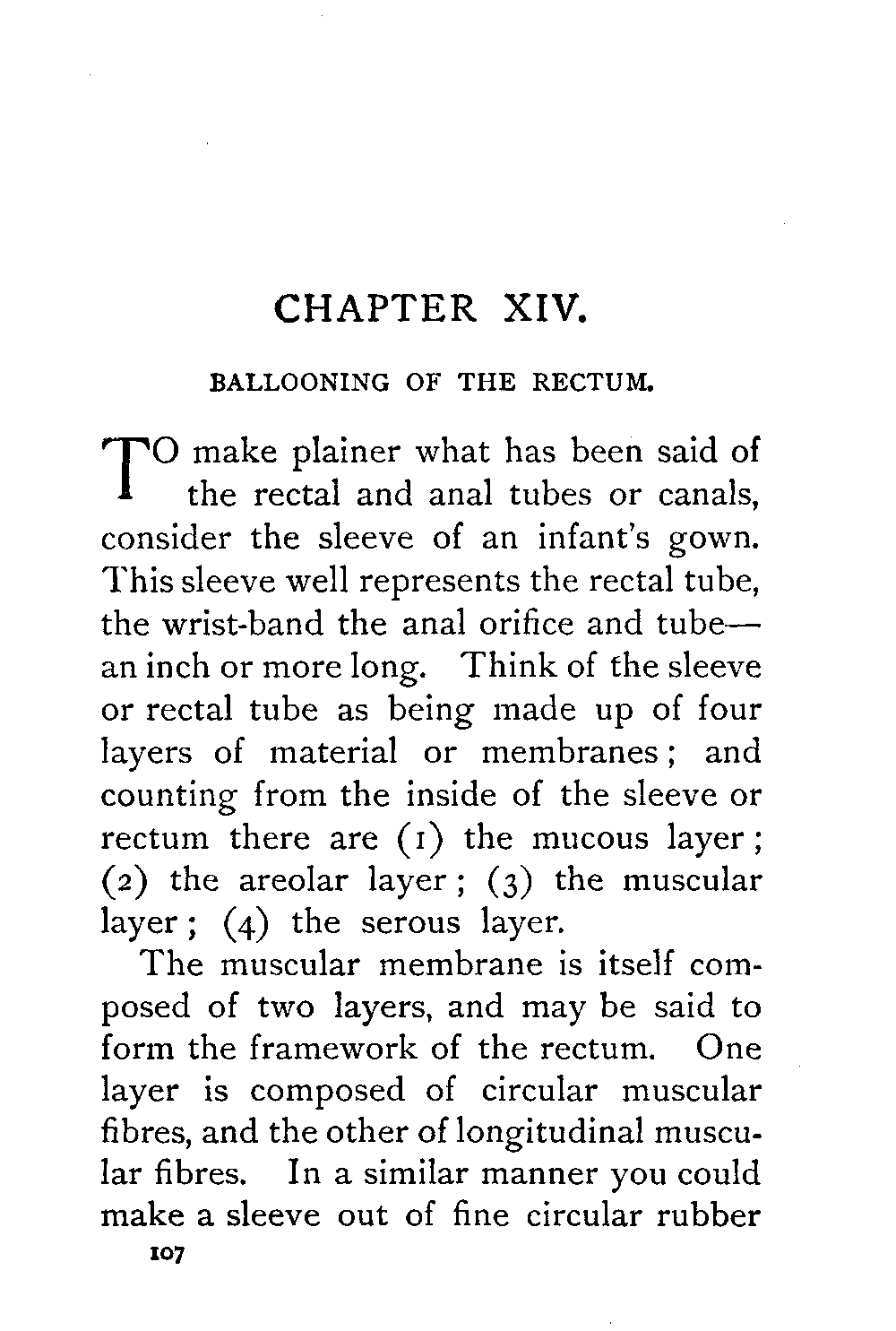 CHAPTER XIV.

BALLOONING OF THE RECTUM.

TO make plainer what has been said of the rectal and anal tubes or canals, consider the sleeve of an infant's gown. This sleeve well represents the rectal tube, the wrist-band the anal orifice and tube—an inch or more long. Think of the sleeve or rectal tube as being made up of four layers of material or membranes; and counting from the inside of the sleeve or rectum there are (1) the mucous layer; (2) the areolar layer; (3) the muscular layer; (4) the serous layer.

The muscular membrane is itself composed of two layers, and may be said to form the framework of the rectum. One layer is composed of circular muscular fibres, and the other of longitudinal muscular fibres. In a similar manner you could make a sleeve out of fine circular rubber

107